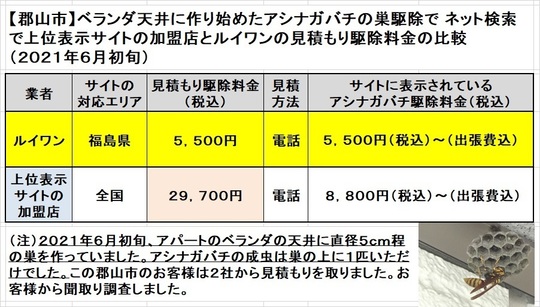 【郡山市】ベランダ天井に作り始めたアシナガバチの巣駆除で ネット検索で上位表示サイトの加盟店とルイワンの見積もり駆除料金の比較（2021年6月初旬）

| 業者 | サイトの対応エリア | 見積もり駆除料金（税込） | 見積方法 | サイトに表示されているアシナガバチ駆除料金（税込） |
|---|---|---|---|---|
| ルイワン | 福島県 | 5，500円 | 電話 | 5，500円（税込）～（出張費込） |
| 上位表示サイトの加盟店 | 全国 | 29，700円 | 電話 | 8，800円（税込）～（出張費込） |

（注）2021年6月初旬、アパートのベランダの天井に直径5cm程の巣を作っていました。アシナガバチの成虫は巣の上に1匹いただけでした。この郡山市のお客様は2社から見積もりを取りました。お客様から聞取り調査しました。